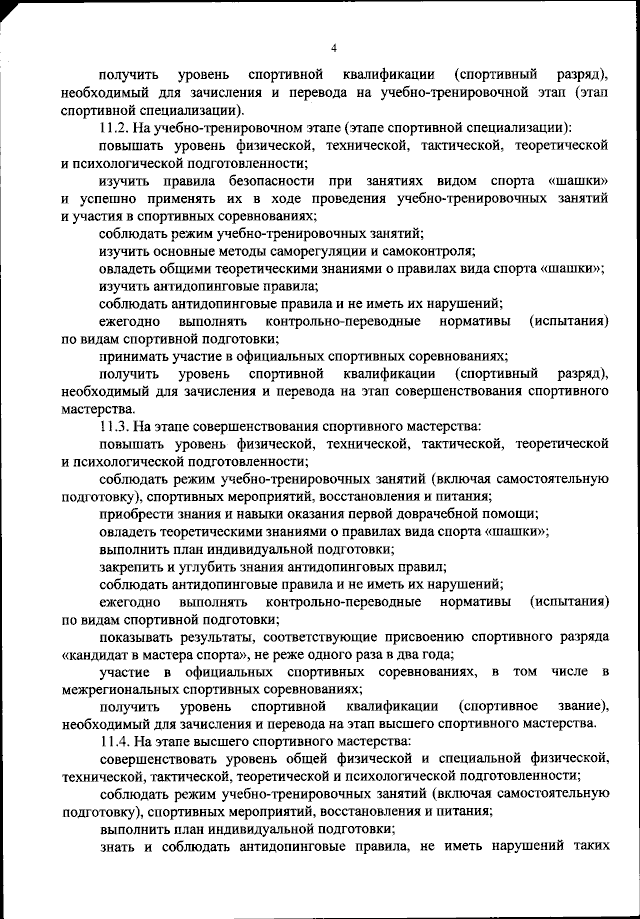 4

получить уровень спортивной квалификации (спортивный разряд), необходимый для зачисления и перевода на учебно-тренировочной этап (этап спортивной специализации).

11.2. На учебно-тренировочном этапе (этапе спортивной специализации):

повышать уровень физической, технической, тактической, теоретической и психологической подготовленности;

изучить правила безопасности при занятиях видом спорта «шашки» и успешно применять их в ходе проведения учебно-тренировочных занятий и участия в спортивных соревнованиях;

соблюдать режим учебно-тренировочных занятий;

изучить основные методы саморегуляции и самоконтроля;

овладеть общими теоретическими знаниями о правилах вида спорта «шашки»;

изучить антидопинговые правила;

соблюдать антидопинговые правила и не иметь их нарушений;

ежегодно выполнять контрольно-переводные нормативы (испытания) по видам спортивной подготовки;

принимать участие в официальных спортивных соревнованиях;

получить уровень спортивной квалификации (спортивный разряд), необходимый для зачисления и перевода на этап совершенствования спортивного мастерства.

11.3. На этапе совершенствования спортивного мастерства:

повышать уровень физической, технической, тактической, теоретической и психологической подготовленности;

соблюдать режим учебно-тренировочных занятий (включая самостоятельную подготовку), спортивных мероприятий, восстановления и питания;

приобрести знания и навыки оказания первой доврачебной помощи;

овладеть теоретическими знаниями о правилах вида спорта «шашки»;

выполнить план индивидуальной подготовки;

закрепить и углубить знания антидопинговых правил;

соблюдать антидопинговые правила и не иметь их нарушений;

ежегодно выполнять контрольно-переводные нормативы (испытания) по видам спортивной подготовки;

показывать результаты, соответствующие присвоению спортивного разряда «кандидат в мастера спорта», не реже одного раза в два года;

участие в официальных спортивных соревнованиях, в том числе в межрегиональных спортивных соревнованиях;

получить уровень спортивной квалификации (спортивное звание), необходимый для зачисления и перевода на этап высшего спортивного мастерства.

11.4. На этапе высшего спортивного мастерства:

совершенствовать уровень общей физической и специальной физической, технической, тактической, теоретической и психологической подготовленности;

соблюдать режим учебно-тренировочных занятий (включая самостоятельную подготовку), спортивных мероприятий, восстановления и питания;

выполнить план индивидуальной подготовки;

знать и соблюдать антидопинговые правила, не иметь нарушений таких